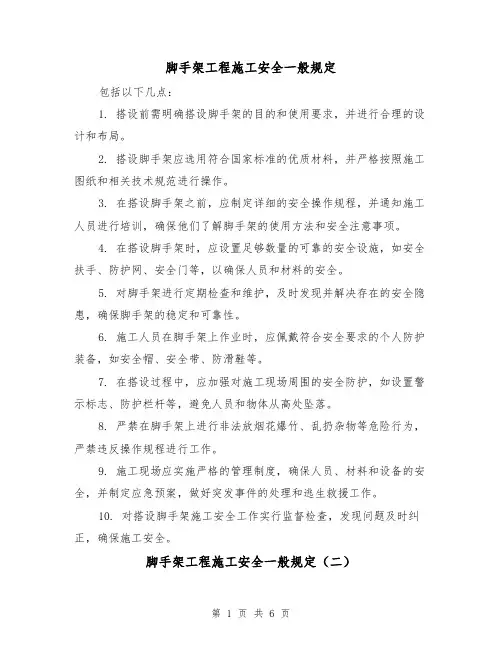 脚手架工程施工安全一般规定

包括以下几点：

1. 搭设前需明确搭设脚手架的目的和使用要求，并进行合理的设计和布局。

2. 搭设脚手架应选用符合国家标准的优质材料，并严格按照施工图纸和相关技术规范进行操作。

3. 在搭设脚手架之前，应制定详细的安全操作规程，并通知施工人员进行培训，确保他们了解脚手架的使用方法和安全注意事项。

4. 在搭设脚手架时，应设置足够数量的可靠的安全设施，如安全扶手、防护网、安全门等，以确保人员和材料的安全。

5. 对脚手架进行定期检查和维护，及时发现并解决存在的安全隐患，确保脚手架的稳定和可靠性。

6. 施工人员在脚手架上作业时，应佩戴符合安全要求的个人防护装备，如安全帽、安全带、防滑鞋等。

7. 在搭设过程中，应加强对施工现场周围的安全防护，如设置警示标志、防护栏杆等，避免人员和物体从高处坠落。

8. 严禁在脚手架上进行非法放烟花爆竹、乱扔杂物等危险行为，严禁违反操作规程进行工作。

9. 施工现场应实施严格的管理制度，确保人员、材料和设备的安全，并制定应急预案，做好突发事件的处理和逃生救援工作。

10. 对搭设脚手架施工安全工作实行监督检查，发现问题及时纠正，确保施工安全。

脚手架工程施工安全一般规定（二）

第 1 页 共 6 页